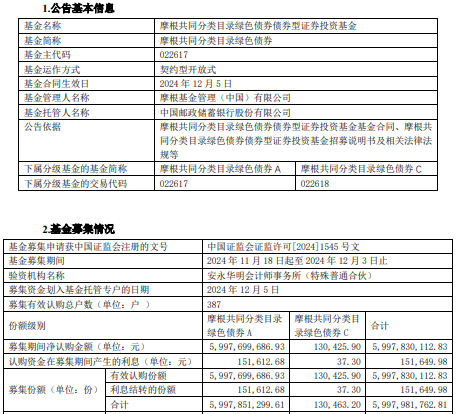 1.公告基本信息

| 基金名称 | 摩根共同分类目录绿色债券债券型证券投资基金 | |
|---|---|---|
| 基金简称 | 摩根共同分类目录绿色债券 | |
| 基金主代码 | 022617 | |
| 基金运作方式 | 契约型开放式 | |
| 基金合同生效日 | 2024 年 12 月 5 日 | |
| 基金管理人名称 | 摩根基金管理（中国）有限公司 | |
| 基金托管人名称 | 中国邮政储蓄银行股份有限公司 | |
| 公告依据 | 摩根共同分类目录绿色债券债券型证券投资基金基金合同、摩根共同分类目录绿色债券债券型证券投资基金招募说明书及相关法律法规等 | |
| 下属分级基金的基金简称 | 摩根共同分类目录绿色债券 A | 摩根共同分类目录绿色债券 C |
| 下属分级基金的交易代码 | 022617 | 022618 |

2.基金募集情况

| 基金募集申请获中国证监会注册的文号 | | 中国证监会证监许可[2024]1545 号文 | | |
|---|---|---|---|---|
| 基金募集期间 | | 2024 年 11 月 18 日起至 2024 年 12 月 3 日止 | | |
| 验资机构名称 | | 安永华明会计师事务所（特殊普通合伙） | | |
| 募集资金划入基金托管专户的日期 | | 2024 年 12 月 5 日 | | |
| 募集有效认购总户数（单位：户 ） | | 387 | | |
| 份额级别 | | 摩根共同分类目录绿色债券 A | 摩根共同分类目录绿色债券 C | 合计 |
| 募集期间净认购金额（单位：元） | | 5,997,699,686.93 | 130,425.90 | 5,997,830,112.83 |
| 认购资金在募集期间产生的利息（单位：元） | | 151,612.68 | 37.30 | 151,649.98 |
| 募集份额（单位：份） | 有效认购份额 | 5,997,699,686.93 | 130,425.90 | 5,997,830,112.83 |
| | 利息结转的份额 | 151,612.68 | 37.30 | 151,649.98 |
| | 合计 | 5,997,851,299.61 | 130,463.20 | 5,997,981,762.81 |